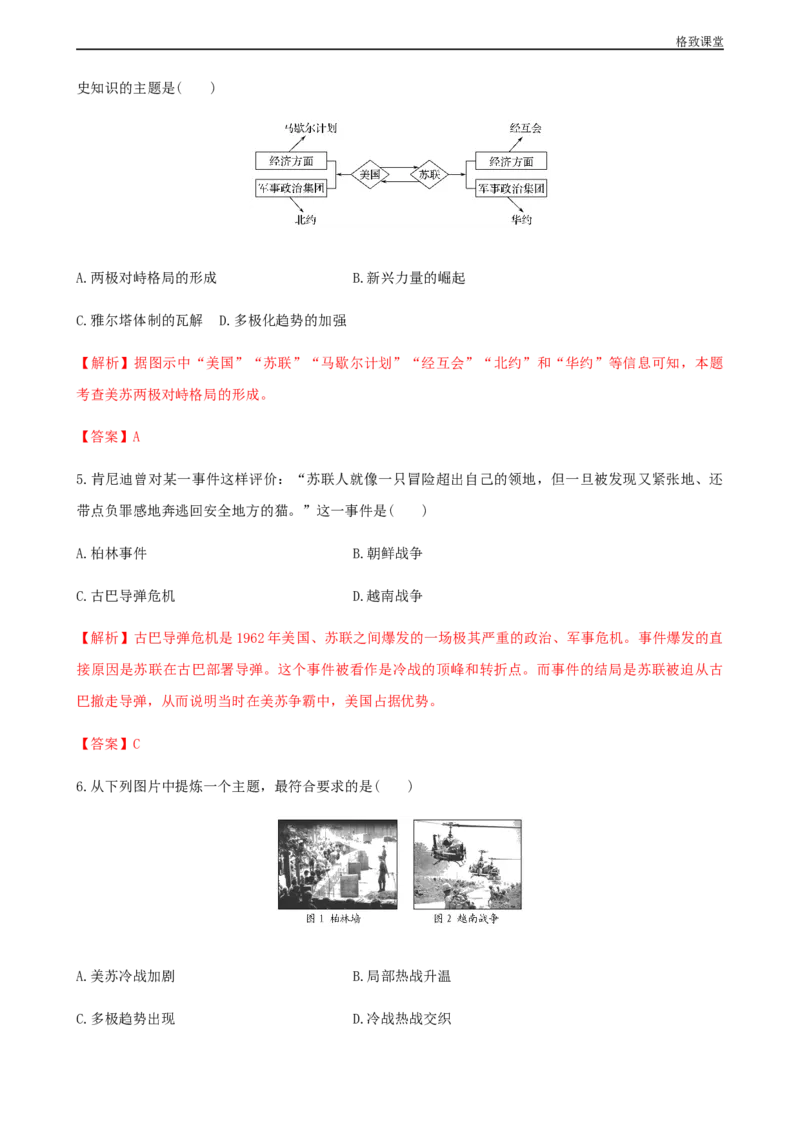 格致课堂

史知识的主题是(　　)

马歇尔计划
经济方面
军事政治集团
北约
美国
苏联
经互会
经济方面
军事政治集团
华约

A.两极对峙格局的形成　　B.新兴力量的崛起

C.雅尔塔体制的瓦解　D.多极化趋势的加强

【解析】据图示中“美国”“苏联”“马歇尔计划”“经互会”“北约”和“华约”等信息可知，本题考查美苏两极对峙格局的形成。

【答案】A

5.肯尼迪曾对某一事件这样评价：“苏联人就像一只冒险超出自己的领地，但一旦被发现又紧张地、还带点负罪感地奔逃回安全地方的猫。”这一事件是(　　)

A.柏林事件　　B.朝鲜战争

C.古巴导弹危机　　D.越南战争

【解析】古巴导弹危机是1962年美国、苏联之间爆发的一场极其严重的政治、军事危机。事件爆发的直接原因是苏联在古巴部署导弹。这个事件被看作是冷战的顶峰和转折点。而事件的结局是苏联被迫从古巴撤走导弹，从而说明当时在美苏争霸中，美国占据优势。

【答案】C

6.从下列图片中提炼一个主题，最符合要求的是(　　)

图1 柏林墙　图2 越南战争

A.美苏冷战加剧　　B.局部热战升温

C.多极趋势出现　　D.冷战热战交织